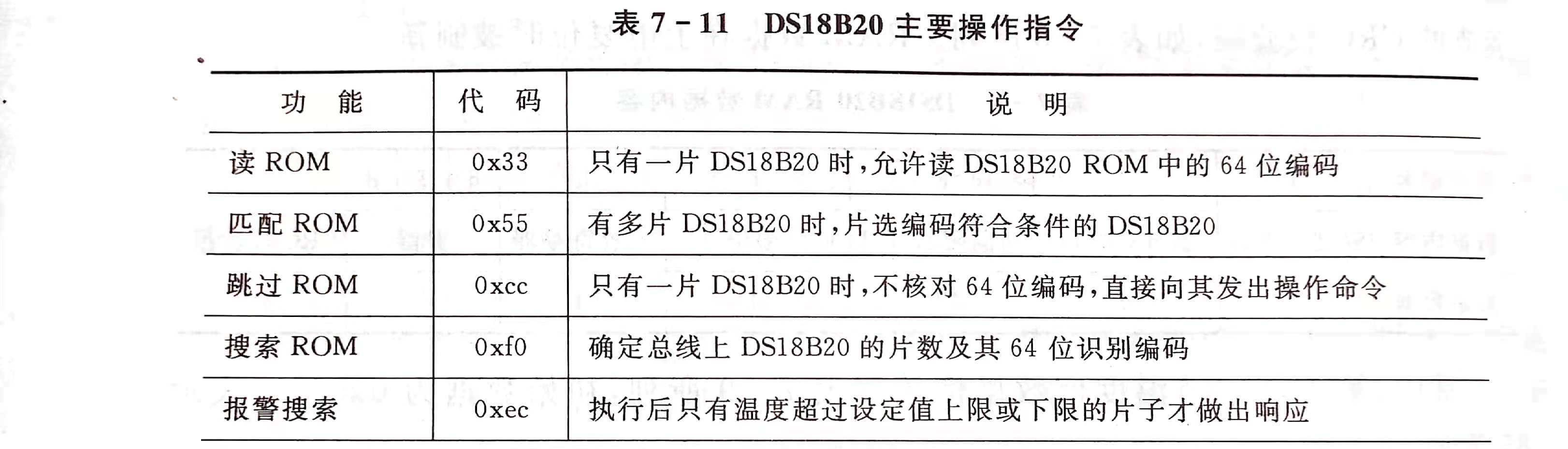 表7－11 DS18B20主要操作指令

| 功 能 | 代 码 | 说 明 |
|---|---|---|
| 读ROM | 0x33 | 只有一片DS18B20时，允许读DS18B20 ROM中的64位编码 |
| 匹配ROM | 0x55 | 有多片DS18B20时，片选编码符合条件的DS18B20 |
| 跳过ROM | 0xcc | 只有一片DS18B20时，不核对64位编码，直接向其发出操作命令 |
| 搜索ROM | 0xf0 | 确定总线上DS18B20的片数及其64位识别编码 |
| 报警搜索 | 0xec | 执行后只有温度超过设定值上限或下限的片子才做出响应 |